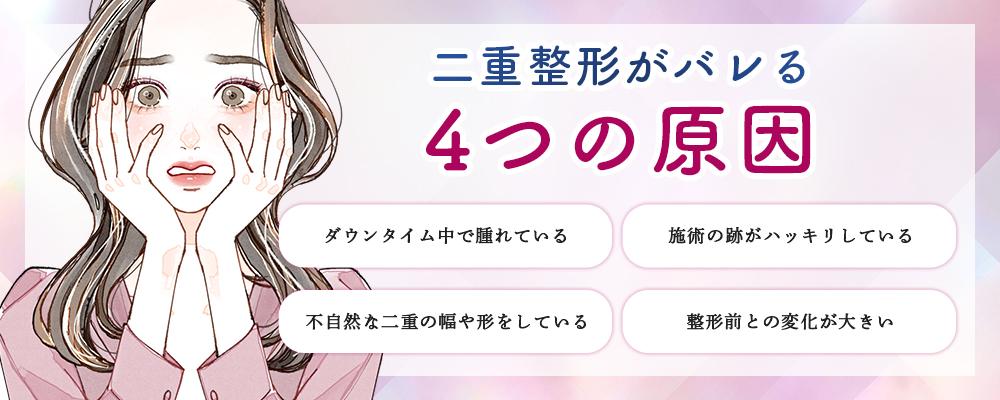 二重整形がバレる
4つの原因

ダウンタイム中で腫れている

施術の跡がハッキリしている

不自然な二重の幅や形をしている

整形前との変化が大きい